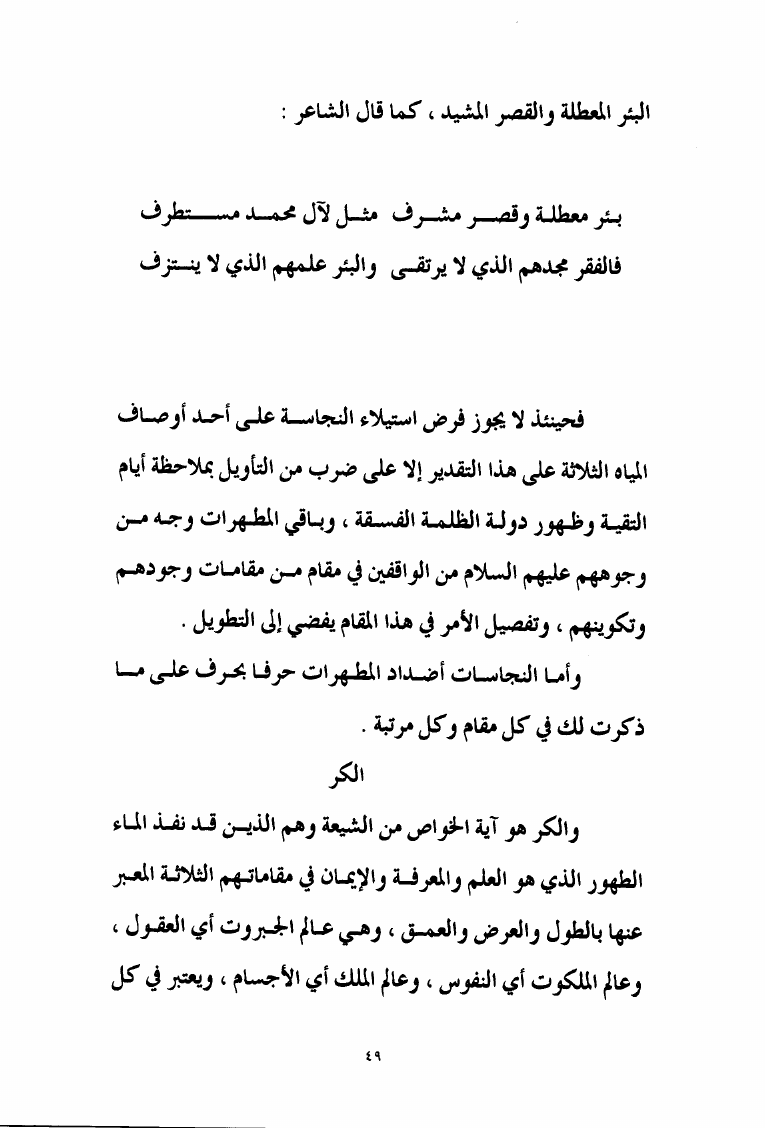 البئر المعطلة والقصر المشيد ، كما قال الشاعر :

بئر معطلة وقصر مشرف مثل لآل محمد مستطرف
فالفقر مجدهم الذي لا يرتقى والبئر علمهم الذي لا ينتزف

فحينئذ لا يجوز فرض استيلاء النجاسة على أحد أوصاف المياه الثلاثة على هذا التقدير إلا على ضرب من التأويل بملاحظة أيام التقية وظهور دولة الظلمة الفسقة ، وباقي المطهرات وجه من وجوههم عليهم السلام من الواقفين في مقام من مقامات وجودهم وتكوينهم ، وتفصيل الأمر في هذا المقام يفضي إلى التطويل .

وأما النجاسات أضداد المطهرات حرفا بحرف على ما ذكرت لك في كل مقام وكل مرتبة .

الكر

والكر هو آية الخواص من الشيعة وهم الذين قد نفذ الماء الطهور الذي هو العلم والمعرفة والإيمان في مقاماتهم الثلاثة المعبر عنها بالطول والعرض والعمق ، وهي عالم الجبروت أي العقول ، وعالم الملكوت أي النفوس ، وعالم الملك أي الأجسام ، ويعتبر في كل

٤٩